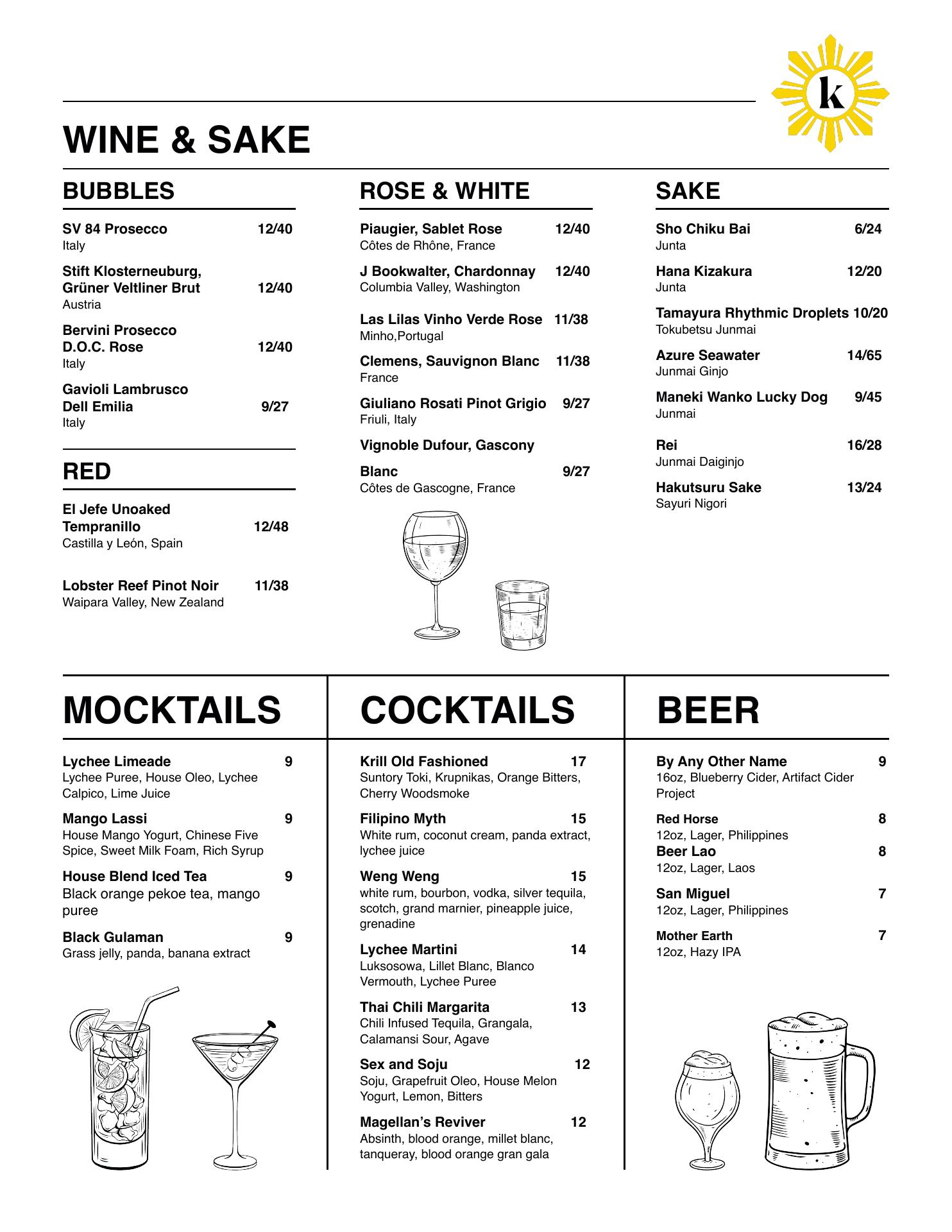 k

WINE & SAKE

BUBBLES

SV 84 Prosecco 12/40
Italy

Stift Klosterneuburg, Grüner Veltliner Brut 12/40
Austria

Bervini Prosecco D.O.C. Rose 12/40
Italy

Gavioli Lambrusco Dell Emilia 9/27
Italy

RED

El Jefe Unoaked Tempranillo 12/48
Castilla y León, Spain

Lobster Reef Pinot Noir 11/38
Waipara Valley, New Zealand

ROSE & WHITE

Piaugier, Sablet Rose 12/40
Côtes de Rhône, France

J Bookwalter, Chardonnay 12/40
Columbia Valley, Washington

Las Lilas Vinho Verde Rose 11/38
Minho,Portugal

Clemens, Sauvignon Blanc 11/38
France

Giuliano Rosati Pinot Grigio 9/27
Friuli, Italy

Vignoble Dufour, Gascony

Blanc 9/27
Côtes de Gascogne, France

SAKE

Sho Chiku Bai 6/24
Junta

Hana Kizakura 12/20
Junta

Tamayura Rhythmic Droplets 10/20
Tokubetsu Junmai

Azure Seawater 14/65
Junmai Ginjo

Maneki Wanko Lucky Dog 9/45
Junmai

Rei 16/28
Junmai Daiginjo

Hakutsuru Sake 13/24
Sayuri Nigori

MOCKTAILS

Lychee Limeade 9
Lychee Puree, House Oleo, Lychee Calpico, Lime Juice

Mango Lassi 9
House Mango Yogurt, Chinese Five Spice, Sweet Milk Foam, Rich Syrup

House Blend Iced Tea 9
Black orange pekoe tea, mango puree

Black Gulaman 9
Grass jelly, panda, banana extract

COCKTAILS

Krill Old Fashioned 17
Suntory Toki, Krupnikas, Orange Bitters, Cherry Woodsmoke

Filipino Myth 15
White rum, coconut cream, panda extract, lychee juice

Weng Weng 15
white rum, bourbon, vodka, silver tequila, scotch, grand marnier, pineapple juice, grenadine

Lychee Martini 14
Luksosowa, Lillet Blanc, Blanco Vermouth, Lychee Puree

Thai Chili Margarita 13
Chili Infused Tequila, Grangala, Calamansi Sour, Agave

Sex and Soju 12
Soju, Grapefruit Oleo, House Melon Yogurt, Lemon, Bitters

Magellan's Reviver 12
Absinth, blood orange, millet blanc, tanqueray, blood orange gran gala

BEER

By Any Other Name 9
16oz, Blueberry Cider, Artifact Cider Project

Red Horse 8
12oz, Lager, Philippines

Beer Lao 8
12oz, Lager, Laos

San Miguel 7
12oz, Lager, Philippines

Mother Earth 7
12oz, Hazy IPA